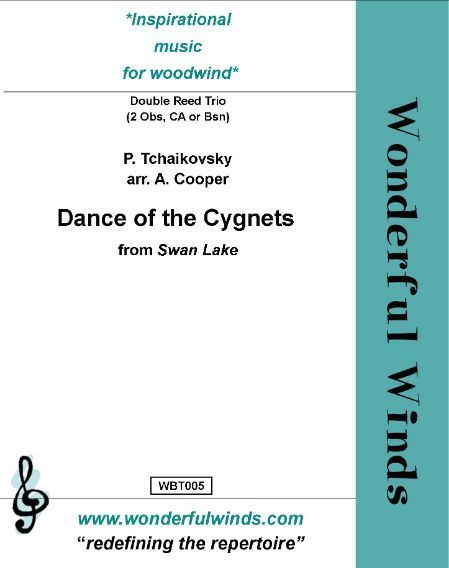 *Inspirational
music
for woodwind*

Double Reed Trio
(2 Obs, CA or Bsn)

P. Tchaikovsky
arr. A. Cooper

Dance of the Cygnets

from Swan Lake

WBT005

www.wonderfulwinds.com
"redefining the repertoire"

Wonderful Winds